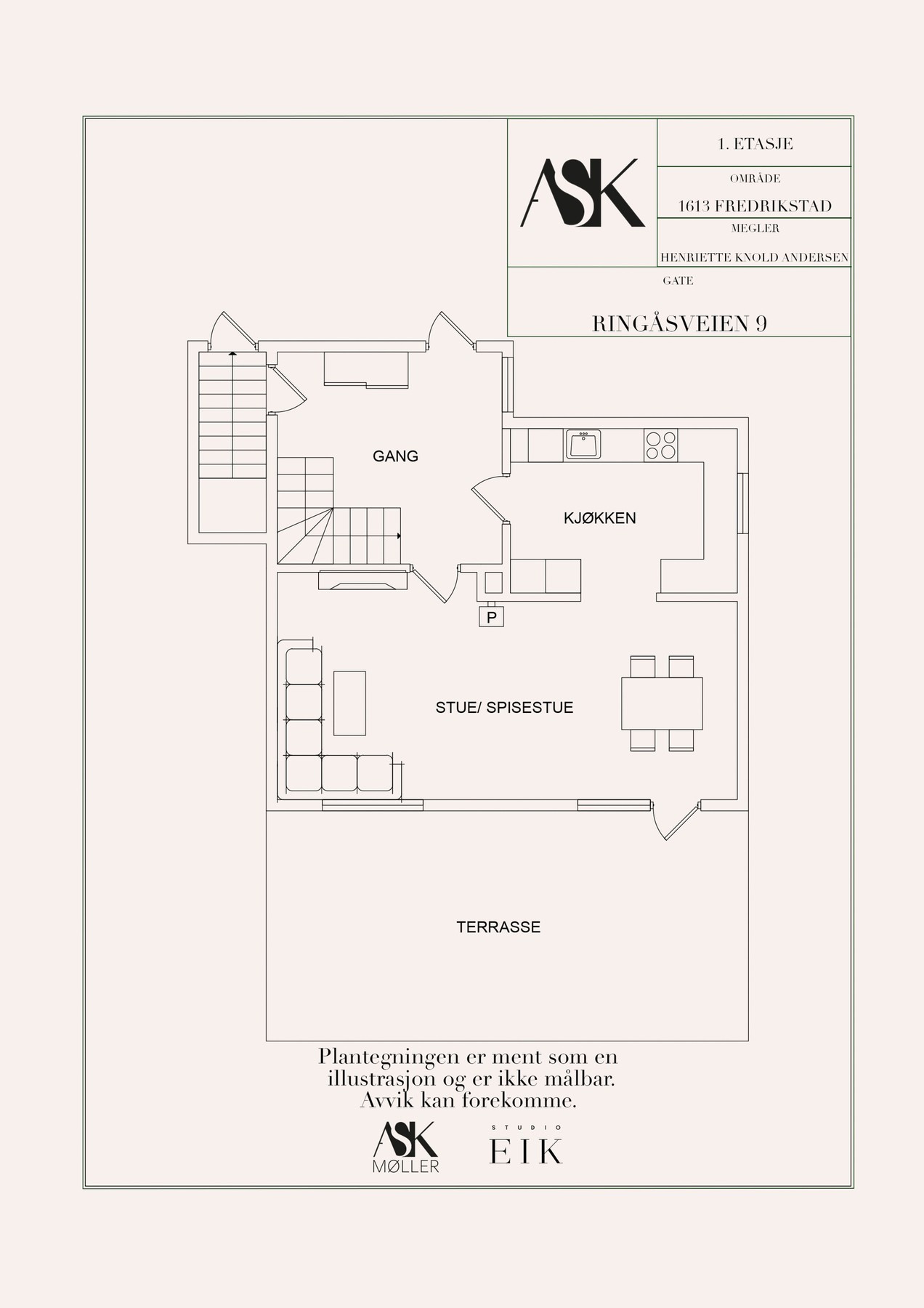 ASK

1. ETASJE

OMRÅDE

1613 FREDRIKSTAD

MEGLER

HENRIETTE KNOLD ANDERSEN

GATE

RINGÅSVEIEN 9

GANG

KJØKKEN

P

STUE/ SPISESTUE

TERRASSE

Plantegningen er ment som en illustrasjon og er ikke målbar. Avvik kan forekomme.

ASK MØLLER

STUDIO EIK